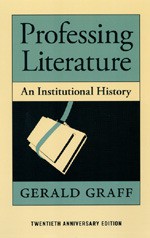 Professing Literature

An Institutional History

GERALD GRAFF

TWENTIETH ANNIVERSARY EDITION